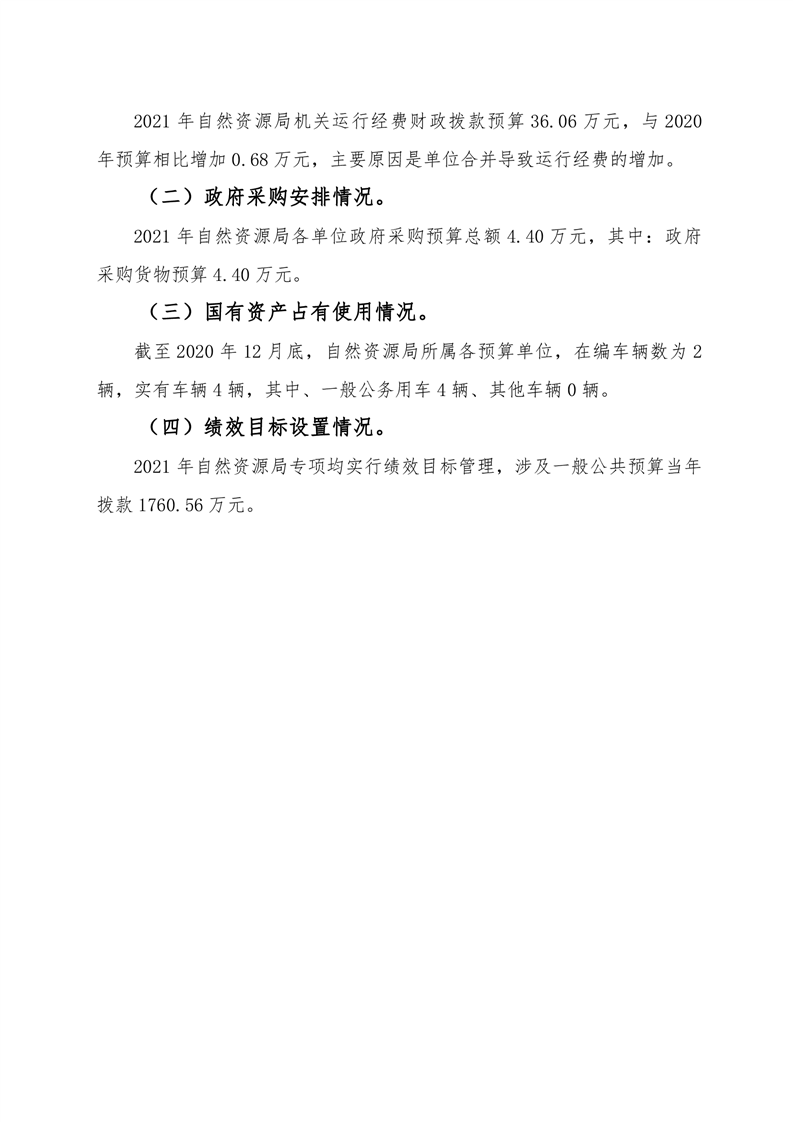 2021 年自然资源局机关运行经费财政拨款预算 36.06 万元，与 2020 年预算相比增加 0.68 万元，主要原因是单位合并导致运行经费的增加。

（二）政府采购安排情况。

2021 年自然资源局各单位政府采购预算总额 4.40 万元，其中：政府采购货物预算 4.40 万元。

（三）国有资产占有使用情况。

截至 2020 年 12 月底，自然资源局所属各预算单位，在编车辆数为 2 辆，实有车辆 4 辆，其中、一般公务用车 4 辆、其他车辆 0 辆。

（四）绩效目标设置情况。

2021 年自然资源局专项均实行绩效目标管理，涉及一般公共预算当年拨款 1760.56 万元。